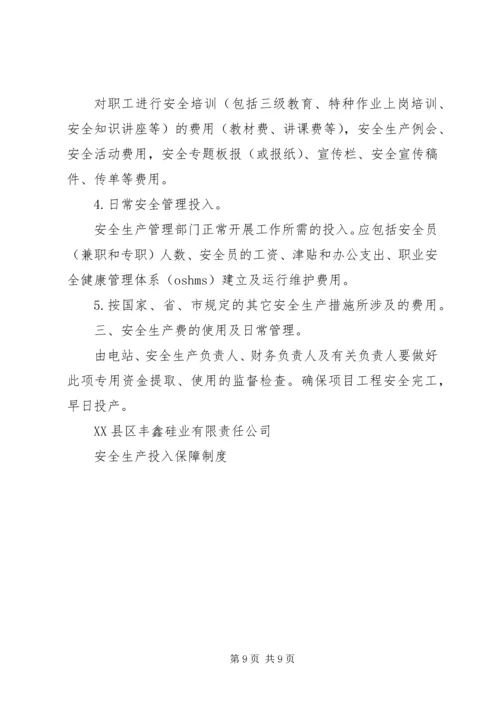 对职工进行安全培训（包括三级教育、特种作业上岗培训、安全知识讲座等）的费用（教材费、讲课费等），安全生产例会、安全活动费用，安全专题板报（或报纸）、宣传栏、安全宣传稿件、传单等费用。

4.日常安全管理投入。

安全生产管理部门正常开展工作所需的投入。应包括安全员（兼职和专职）人数、安全员的工资、津贴和办公支出、职业安全健康管理体系（oshms）建立及运行维护费用。

5.按国家、省、市规定的其它安全生产措施所涉及的费用。

三、安全生产费的使用及日常管理。

由电站、安全生产负责人、财务负责人及有关负责人要做好此项专用资金提取、使用的监督检查。确保项目工程安全完工，早日投产。

XX县区丰鑫硅业有限责任公司

安全生产投入保障制度

第9页 共9页